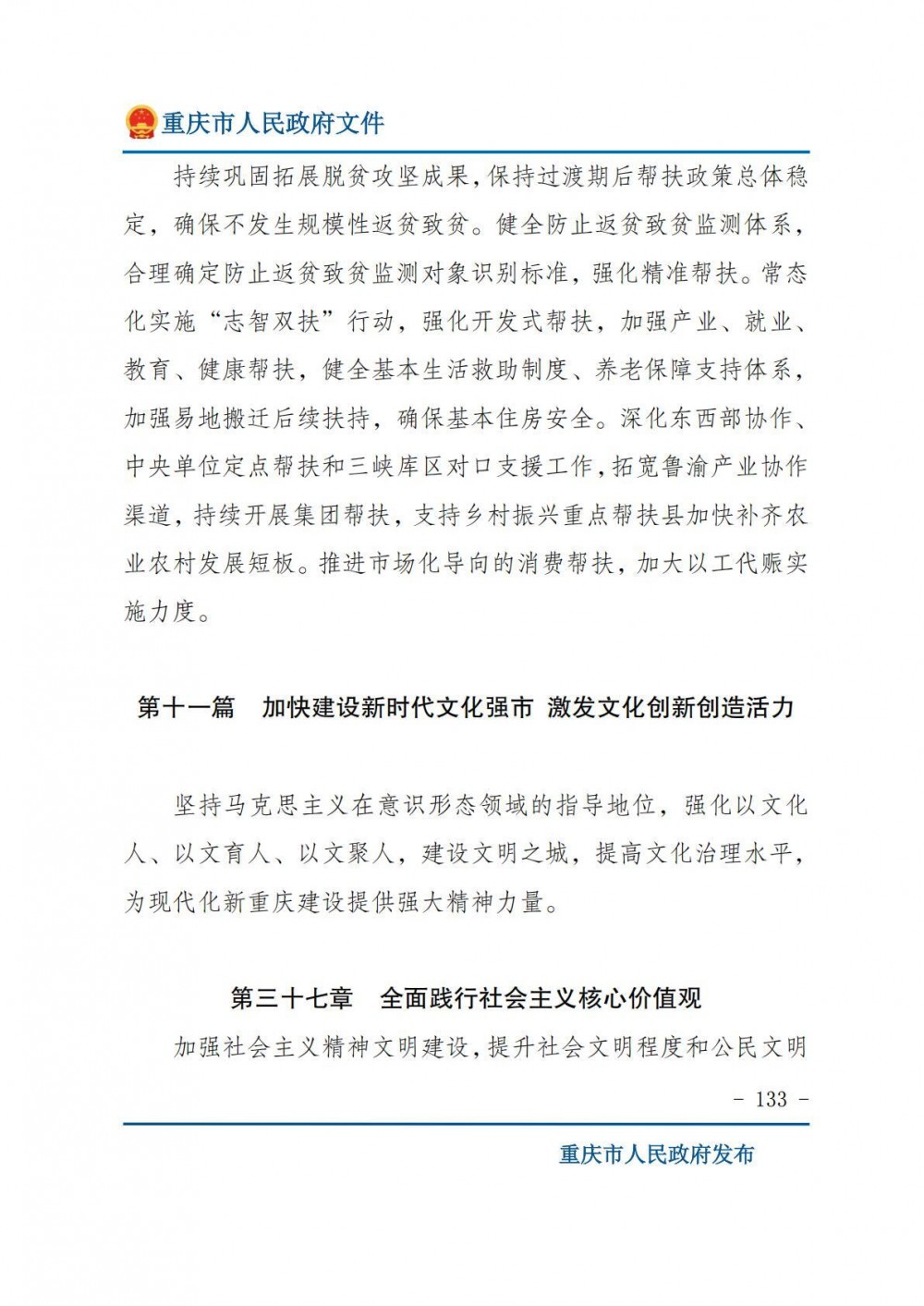 重庆市人民政府文件

持续巩固拓展脱贫攻坚成果，保持过渡期后帮扶政策总体稳定，确保不发生规模性返贫致贫。健全防止返贫致贫监测体系，合理确定防止返贫致贫监测对象识别标准，强化精准帮扶。常态化实施“志智双扶”行动，强化开发式帮扶，加强产业、就业、教育、健康帮扶，健全基本生活救助制度、养老保障支持体系，加强易地搬迁后续扶持，确保基本住房安全。深化东西部协作、中央单位定点帮扶和三峡库区对口支援工作，拓宽鲁渝产业协作渠道，持续开展集团帮扶，支持乡村振兴重点帮扶县加快补齐农业农村发展短板。推进市场化导向的消费帮扶，加大以工代赈实施力度。

第十一篇　加快建设新时代文化强市 激发文化创新创造活力

坚持马克思主义在意识形态领域的指导地位，强化以文化人、以文育人、以文聚人，建设文明之城，提高文化治理水平，为现代化新重庆建设提供强大精神力量。

第三十七章　全面践行社会主义核心价值观

加强社会主义精神文明建设，提升社会文明程度和公民文明

- 133 -

重庆市人民政府发布